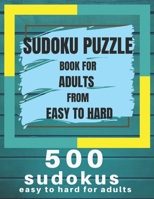 SUDOKU PUZZLE
BOOK FOR
ADULTS
FROM
EASY TO HARD

500
sudokus
easy to hard for adults